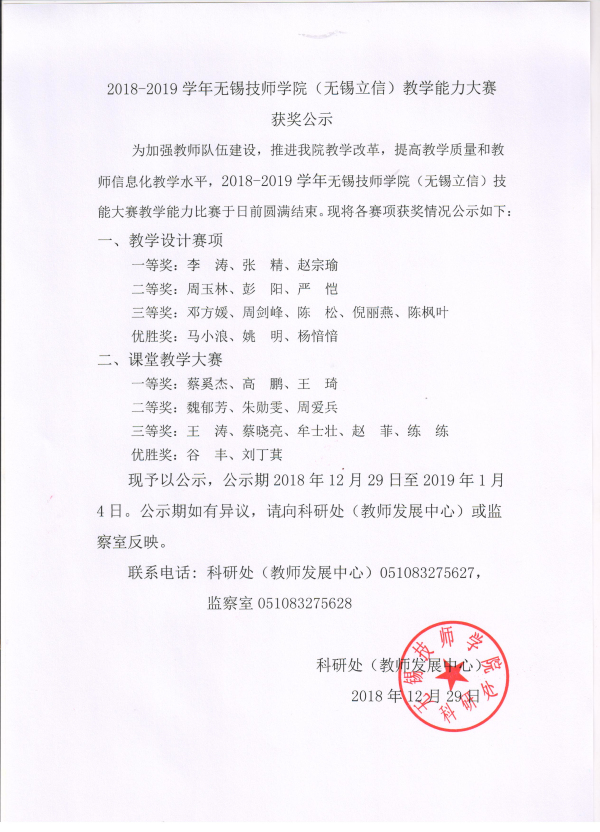 2018-2019 学年无锡技师学院（无锡立信）教学能力大赛

获奖公示

为加强教师队伍建设，推进我院教学改革，提高教学质量和教师信息化教学水平，2018-2019 学年无锡技师学院（无锡立信）技能大赛教学能力比赛于日前圆满结束。现将各赛项获奖情况公示如下：

一、教学设计赛项

一等奖：李　涛、张　精、赵宗瑜

二等奖：周玉林、彭　阳、严　恺

三等奖：邓方媛、周剑峰、陈　松、倪丽燕、陈枫叶

优胜奖：马小浪、姚　明、杨愔愔

二、课堂教学大赛

一等奖：蔡奚杰、高　鹏、王　琦

二等奖：魏郁芳、朱勋雯、周爱兵

三等奖：王　涛、蔡晓亮、牟士壮、赵　菲、练　练

优胜奖：谷　丰、刘丁萁

现予以公示，公示期 2018 年 12 月 29 日至 2019 年 1 月 4 日。公示期如有异议，请向科研处（教师发展中心）或监察室反映。

联系电话：科研处（教师发展中心）051083275627，

监察室 051083275628

科研处（教师发展中心）

2018 年 12 月 29 日

无锡技师学院 科研处